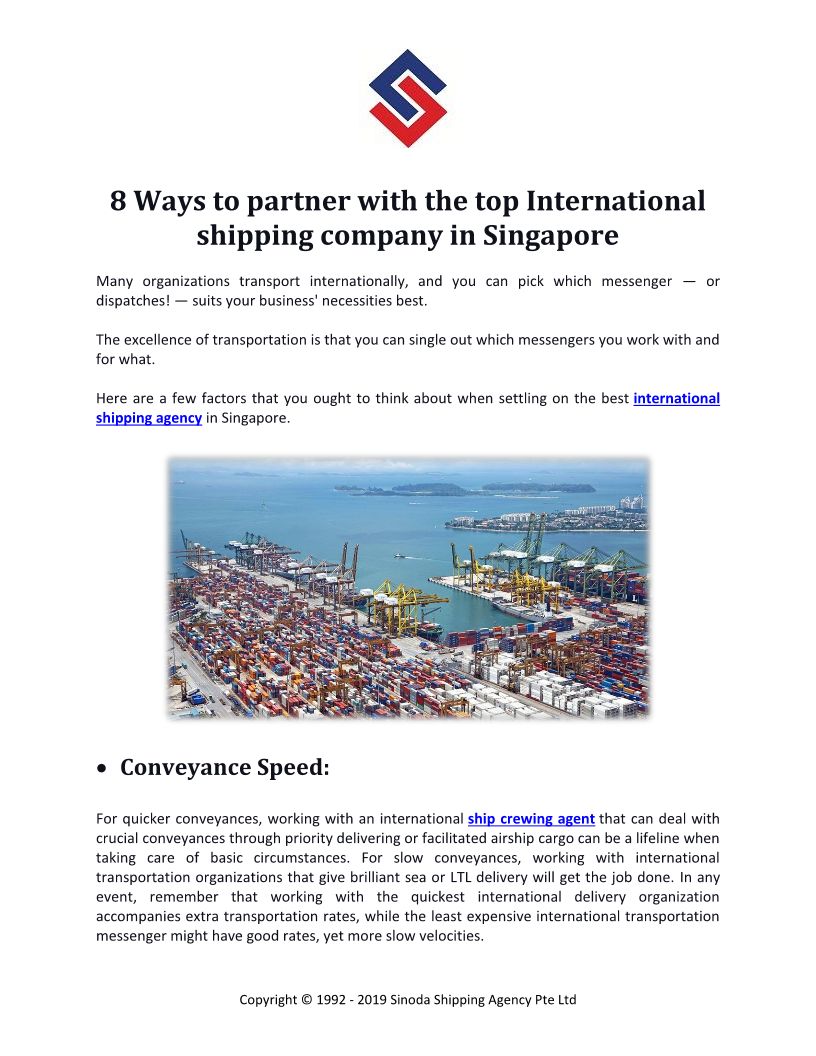 8 Ways to partner with the top International shipping company in Singapore

Many organizations transport internationally, and you can pick which messenger — or dispatches! — suits your business' necessities best.

The excellence of transportation is that you can single out which messengers you work with and for what.

Here are a few factors that you ought to think about when settling on the best international shipping agency in Singapore.

• Conveyance Speed:

For quicker conveyances, working with an international ship crewing agent that can deal with crucial conveyances through priority delivering or facilitated airship cargo can be a lifeline when taking care of basic circumstances. For slow conveyances, working with international transportation organizations that give brilliant sea or LTL delivery will get the job done. In any event, remember that working with the quickest international delivery organization accompanies extra transportation rates, while the least expensive international transportation messenger might have good rates, yet more slow velocities.

Copyright © 1992 - 2019 Sinoda Shipping Agency Pte Ltd